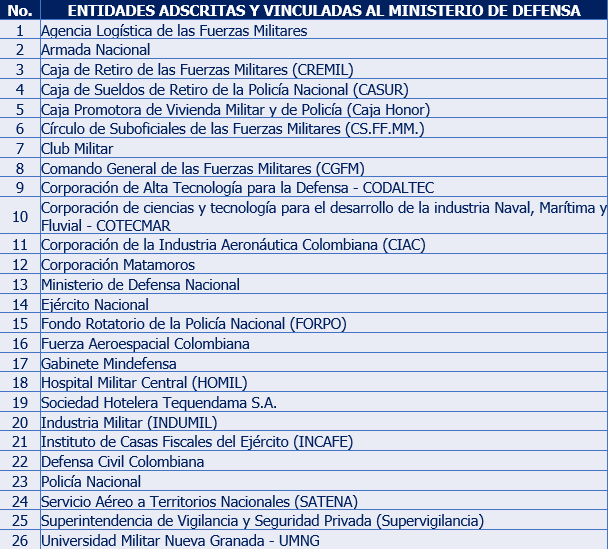 | No. | ENTIDADES ADSCRITAS Y VINCULADAS AL MINISTERIO DE DEFENSA |
|---|---|
| 1 | Agencia Logística de las Fuerzas Militares |
| 2 | Armada Nacional |
| 3 | Caja de Retiro de las Fuerzas Militares (CREMIL) |
| 4 | Caja de Sueldos de Retiro de la Policía Nacional (CASUR) |
| 5 | Caja Promotora de Vivienda Militar y de Policía (Caja Honor) |
| 6 | Círculo de Suboficiales de las Fuerzas Militares (CS.FF.MM.) |
| 7 | Club Militar |
| 8 | Comando General de las Fuerzas Militares (CGFM) |
| 9 | Corporación de Alta Tecnología para la Defensa - CODALTEC |
| 10 | Corporación de ciencias y tecnología para el desarrollo de la industria Naval, Marítima y Fluvial - COTECMAR |
| 11 | Corporación de la Industria Aeronáutica Colombiana (CIAC) |
| 12 | Corporación Matamoros |
| 13 | Ministerio de Defensa Nacional |
| 14 | Ejército Nacional |
| 15 | Fondo Rotatorio de la Policía Nacional (FORPO) |
| 16 | Fuerza Aeroespacial Colombiana |
| 17 | Gabinete Mindefensa |
| 18 | Hospital Militar Central (HOMIL) |
| 19 | Sociedad Hotelera Tequendama S.A. |
| 20 | Industria Militar (INDUMIL) |
| 21 | Instituto de Casas Fiscales del Ejército (INCAFE) |
| 22 | Defensa Civil Colombiana |
| 23 | Policía Nacional |
| 24 | Servicio Aéreo a Territorios Nacionales (SATENA) |
| 25 | Superintendencia de Vigilancia y Seguridad Privada (Supervigilancia) |
| 26 | Universidad Militar Nueva Granada - UMNG |